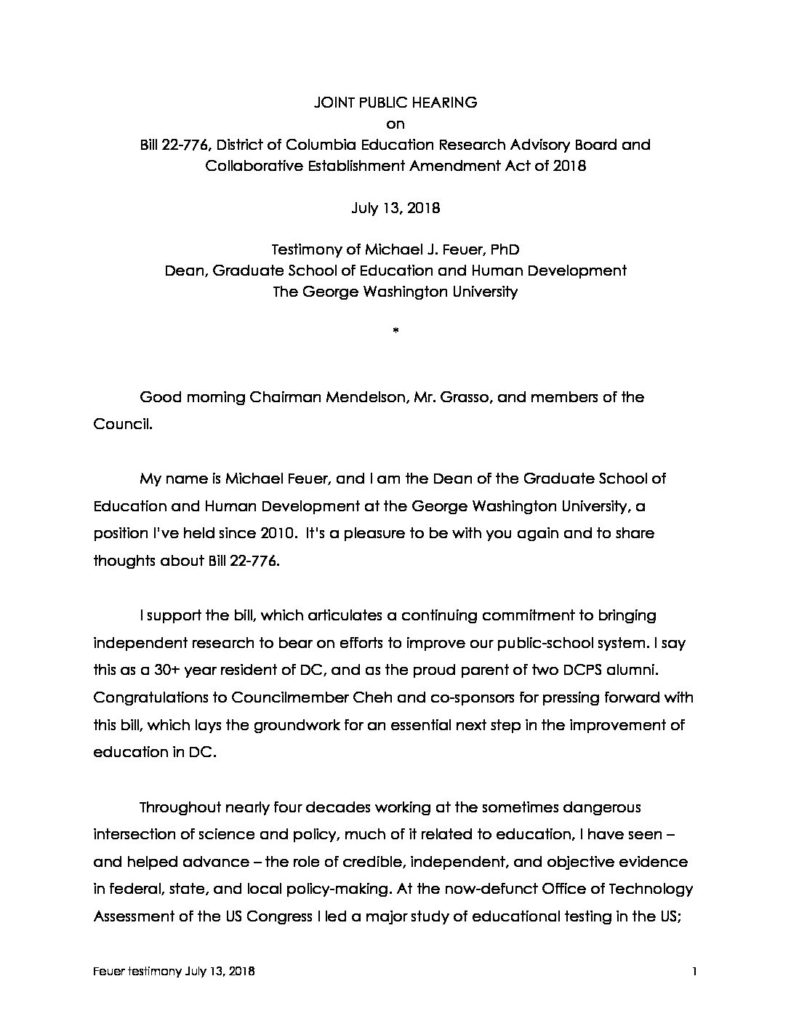 JOINT PUBLIC HEARING
on
Bill 22-776, District of Columbia Education Research Advisory Board and Collaborative Establishment Amendment Act of 2018

July 13, 2018

Testimony of Michael J. Feuer, PhD
Dean, Graduate School of Education and Human Development
The George Washington University

*

Good morning Chairman Mendelson, Mr. Grasso, and members of the Council.

My name is Michael Feuer, and I am the Dean of the Graduate School of Education and Human Development at the George Washington University, a position I've held since 2010. It's a pleasure to be with you again and to share thoughts about Bill 22-776.

I support the bill, which articulates a continuing commitment to bringing independent research to bear on efforts to improve our public-school system. I say this as a 30+ year resident of DC, and as the proud parent of two DCPS alumni. Congratulations to Councilmember Cheh and co-sponsors for pressing forward with this bill, which lays the groundwork for an essential next step in the improvement of education in DC.

Throughout nearly four decades working at the sometimes dangerous intersection of science and policy, much of it related to education, I have seen – and helped advance – the role of credible, independent, and objective evidence in federal, state, and local policy-making. At the now-defunct Office of Technology Assessment of the US Congress I led a major study of educational testing in the US;

Feuer testimony July 13, 2018
1